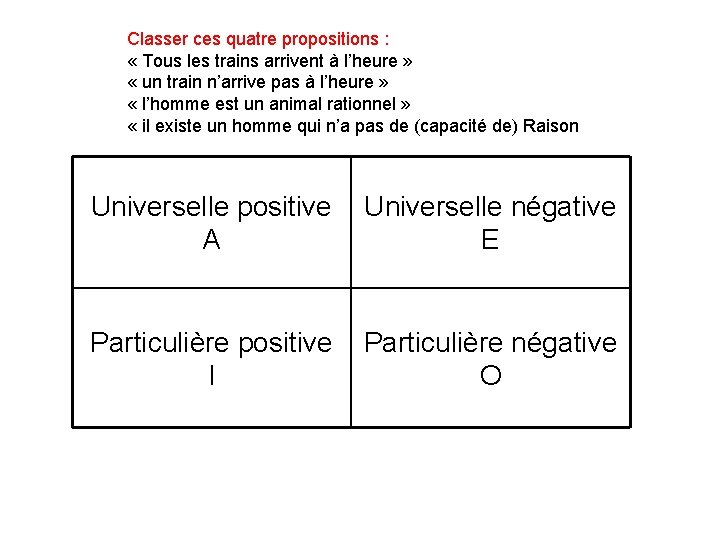 Classer ces quatre propositions :
« Tous les trains arrivent à l'heure »
« un train n'arrive pas à l'heure »
« l'homme est un animal rationnel »
« il existe un homme qui n'a pas de (capacité de) Raison

| Universelle positive A | Universelle négative E |
|---|---|
| Particulière positive I | Particulière négative O |